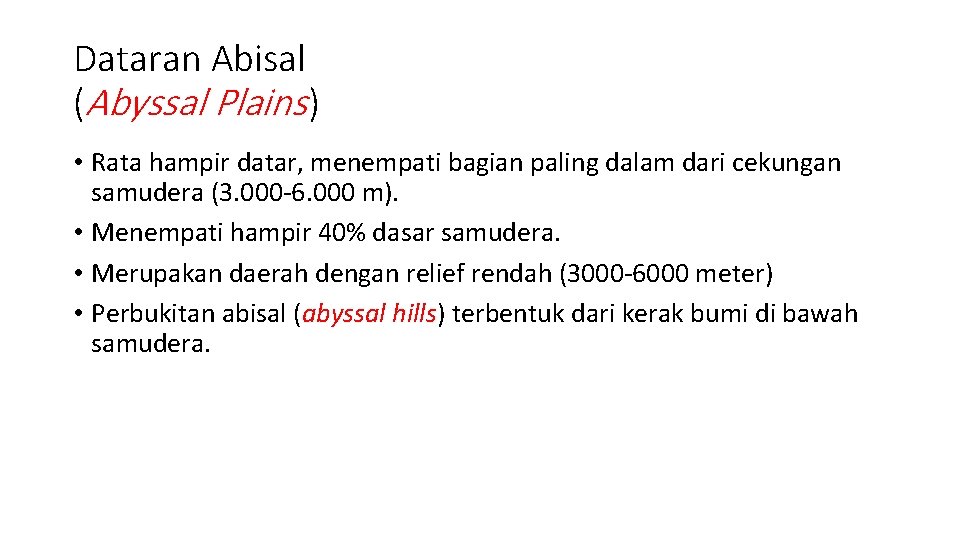 Dataran Abisal
(Abyssal Plains)

• Rata hampir datar, menempati bagian paling dalam dari cekungan samudera (3.000-6.000 m).
• Menempati hampir 40% dasar samudera.
• Merupakan daerah dengan relief rendah (3000-6000 meter)
• Perbukitan abisal (abyssal hills) terbentuk dari kerak bumi di bawah samudera.